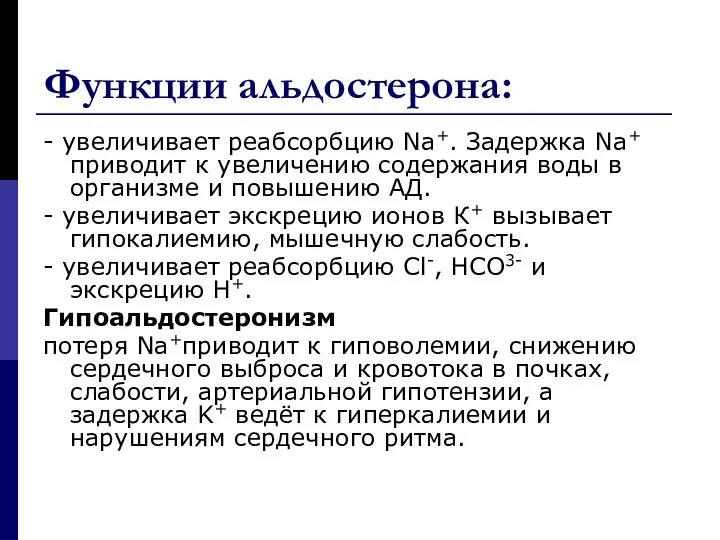 Функции альдостерона:

- увеличивает реабсорбцию $Na^+$. Задержка $Na^+$ приводит к увеличению содержания воды в организме и повышению АД.

- увеличивает экскрецию ионов $K^+$ вызывает гипокалиемию, мышечную слабость.

- увеличивает реабсорбцию $Cl^-$, $HCO^{3-}$ и экскрецию $H^+$.

Гипоальдостеронизм

потеря $Na^+$приводит к гиповолемии, снижению сердечного выброса и кровотока в почках, слабости, артериальной гипотензии, а задержка $K^+$ ведёт к гиперкалиемии и нарушениям сердечного ритма.